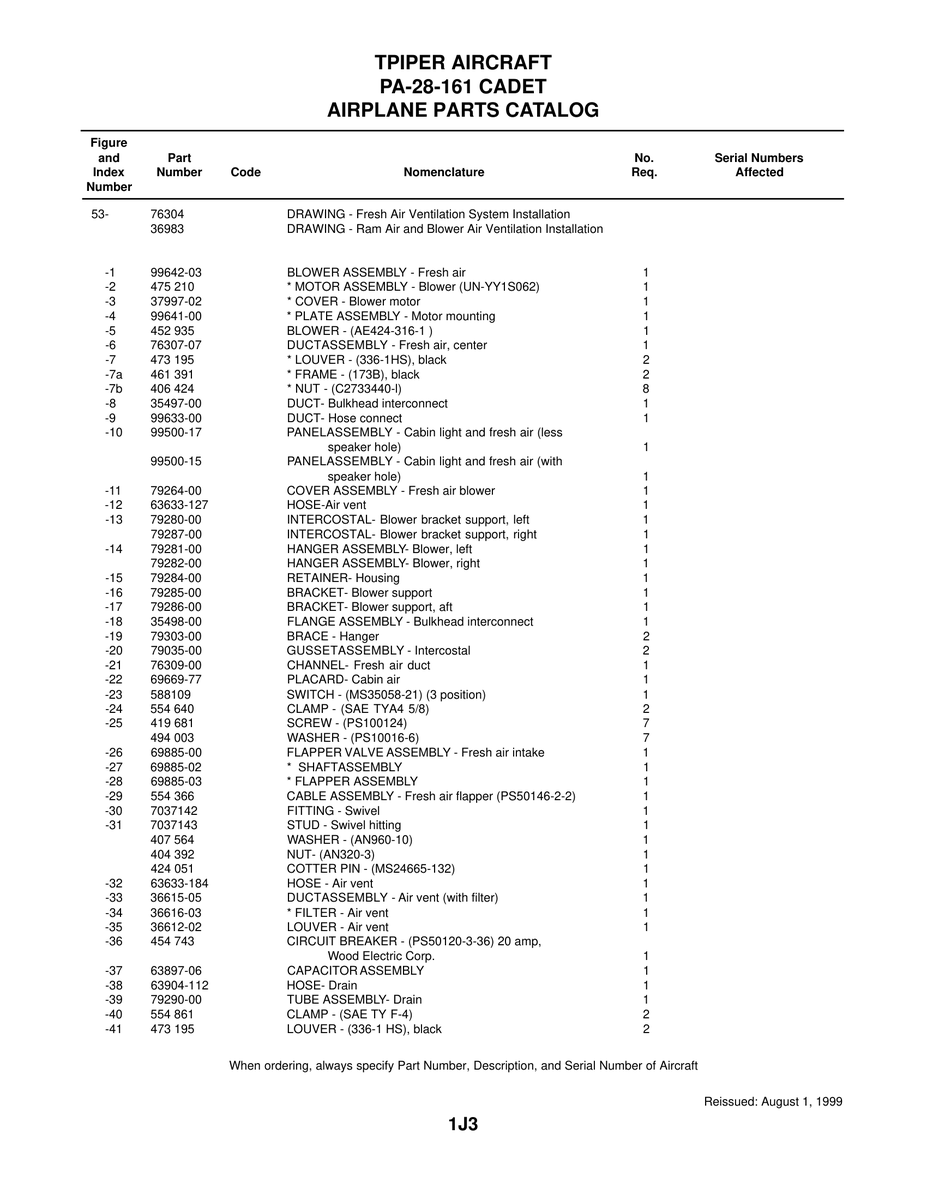 TPIPER AIRCRAFT
PA-28-161 CADET
AIRPLANE PARTS CATALOG

| Figure and Index Number | Part Number | Code | Nomenclature | No. Req. | Serial Numbers Affected |
|---|---|---|---|---|---|
| 53- | 76304 | | DRAWING - Fresh Air Ventilation System Installation | | |
| | 36983 | | DRAWING - Ram Air and Blower Air Ventilation Installation | | |
| -1 | 99642-03 | | BLOWER ASSEMBLY - Fresh air | 1 | |
| -2 | 475 210 | | * MOTOR ASSEMBLY - Blower (UN-YY1S062) | 1 | |
| -3 | 37997-02 | | * COVER - Blower motor | 1 | |
| -4 | 99641-00 | | * PLATE ASSEMBLY - Motor mounting | 1 | |
| -5 | 452 935 | | BLOWER - (AE424-316-1 ) | 1 | |
| -6 | 76307-07 | | DUCTASSEMBLY - Fresh air, center | 1 | |
| -7 | 473 195 | | * LOUVER - (336-1HS), black | 2 | |
| -7a | 461 391 | | * FRAME - (173B), black | 2 | |
| -7b | 406 424 | | * NUT - (C2733440-l) | 8 | |
| -8 | 35497-00 | | DUCT- Bulkhead interconnect | 1 | |
| -9 | 99633-00 | | DUCT- Hose connect | 1 | |
| -10 | 99500-17 | | PANELASSEMBLY - Cabin light and fresh air (less speaker hole) | 1 | |
| | 99500-15 | | PANELASSEMBLY - Cabin light and fresh air (with speaker hole) | 1 | |
| -11 | 79264-00 | | COVER ASSEMBLY - Fresh air blower | 1 | |
| -12 | 63633-127 | | HOSE-Air vent | 1 | |
| -13 | 79280-00 | | INTERCOSTAL- Blower bracket support, left | 1 | |
| | 79287-00 | | INTERCOSTAL- Blower bracket support, right | 1 | |
| -14 | 79281-00 | | HANGER ASSEMBLY- Blower, left | 1 | |
| | 79282-00 | | HANGER ASSEMBLY- Blower, right | 1 | |
| -15 | 79284-00 | | RETAINER- Housing | 1 | |
| -16 | 79285-00 | | BRACKET- Blower support | 1 | |
| -17 | 79286-00 | | BRACKET- Blower support, aft | 1 | |
| -18 | 35498-00 | | FLANGE ASSEMBLY - Bulkhead interconnect | 1 | |
| -19 | 79303-00 | | BRACE - Hanger | 2 | |
| -20 | 79035-00 | | GUSSETASSEMBLY - Intercostal | 2 | |
| -21 | 76309-00 | | CHANNEL- Fresh air duct | 1 | |
| -22 | 69669-77 | | PLACARD- Cabin air | 1 | |
| -23 | 588109 | | SWITCH - (MS35058-21) (3 position) | 1 | |
| -24 | 554 640 | | CLAMP - (SAE TYA4 5/8) | 2 | |
| -25 | 419 681 | | SCREW - (PS100124) | 7 | |
| | 494 003 | | WASHER - (PS10016-6) | 7 | |
| -26 | 69885-00 | | FLAPPER VALVE ASSEMBLY - Fresh air intake | 1 | |
| -27 | 69885-02 | | * SHAFTASSEMBLY | 1 | |
| -28 | 69885-03 | | * FLAPPER ASSEMBLY | 1 | |
| -29 | 554 366 | | CABLE ASSEMBLY - Fresh air flapper (PS50146-2-2) | 1 | |
| -30 | 7037142 | | FITTING - Swivel | 1 | |
| -31 | 7037143 | | STUD - Swivel hitting | 1 | |
| | 407 564 | | WASHER - (AN960-10) | 1 | |
| | 404 392 | | NUT- (AN320-3) | 1 | |
| | 424 051 | | COTTER PIN - (MS24665-132) | 1 | |
| -32 | 63633-184 | | HOSE - Air vent | 1 | |
| -33 | 36615-05 | | DUCTASSEMBLY - Air vent (with filter) | 1 | |
| -34 | 36616-03 | | * FILTER - Air vent | 1 | |
| -35 | 36612-02 | | LOUVER - Air vent | 1 | |
| -36 | 454 743 | | CIRCUIT BREAKER - (PS50120-3-36) 20 amp, Wood Electric Corp. | 1 | |
| -37 | 63897-06 | | CAPACITOR ASSEMBLY | 1 | |
| -38 | 63904-112 | | HOSE- Drain | 1 | |
| -39 | 79290-00 | | TUBE ASSEMBLY- Drain | 1 | |
| -40 | 554 861 | | CLAMP - (SAE TY F-4) | 2 | |
| -41 | 473 195 | | LOUVER - (336-1 HS), black | 2 | |

When ordering, always specify Part Number, Description, and Serial Number of Aircraft

Reissued: August 1, 1999

1J3